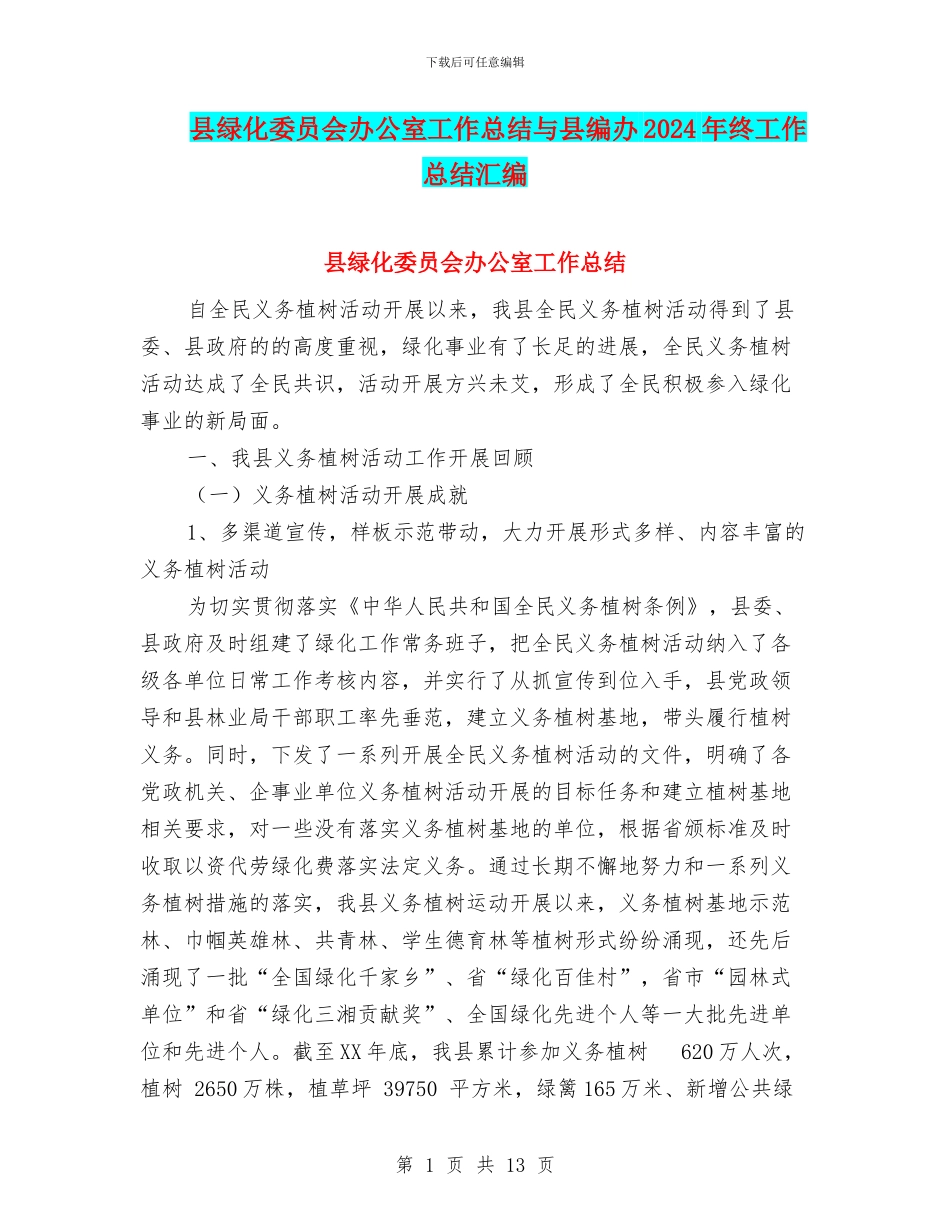 下载后可任意编辑

县绿化委员会办公室工作总结与县编办2024年终工作总结汇编

县绿化委员会办公室工作总结

自全民义务植树活动开展以来，我县全民义务植树活动得到了县委、县政府的的高度重视，绿化事业有了长足的进展，全民义务植树活动达成了全民共识，活动开展方兴未艾，形成了全民积极参入绿化事业的新局面。

一、我县义务植树活动工作开展回顾

（一）义务植树活动开展成就

1、多渠道宣传，样板示范带动，大力开展形式多样、内容丰富的义务植树活动

为切实贯彻落实《中华人民共和国全民义务植树条例》，县委、县政府及时组建了绿化工作常务班子，把全民义务植树活动纳入了各级各单位日常工作考核内容，并实行了从抓宣传到位入手，县党政领导和县林业局干部职工率先垂范，建立义务植树基地，带头履行植树义务。同时，下发了一系列开展全民义务植树活动的文件，明确了各党政机关、企事业单位义务植树活动开展的目标任务和建立植树基地相关要求，对一些没有落实义务植树基地的单位，根据省颁标准及时收取以资代劳绿化费落实法定义务。通过长期不懈地努力和一系列义务植树措施的落实，我县义务植树运动开展以来，义务植树基地示范林、巾帼英雄林、共青林、学生德育林等植树形式纷纷涌现，还先后涌现了一批“全国绿化千家乡”、省“绿化百佳村”，省市“园林式单位”和省“绿化三湘贡献奖”、全国绿化先进个人等一大批先进单位和先进个人。截至XX年底，我县累计参加义务植树 620万人次，植树 2650万株，植草坪 39750 平方米，绿篱165万米、新增公共绿

第 1 页 共 13 页